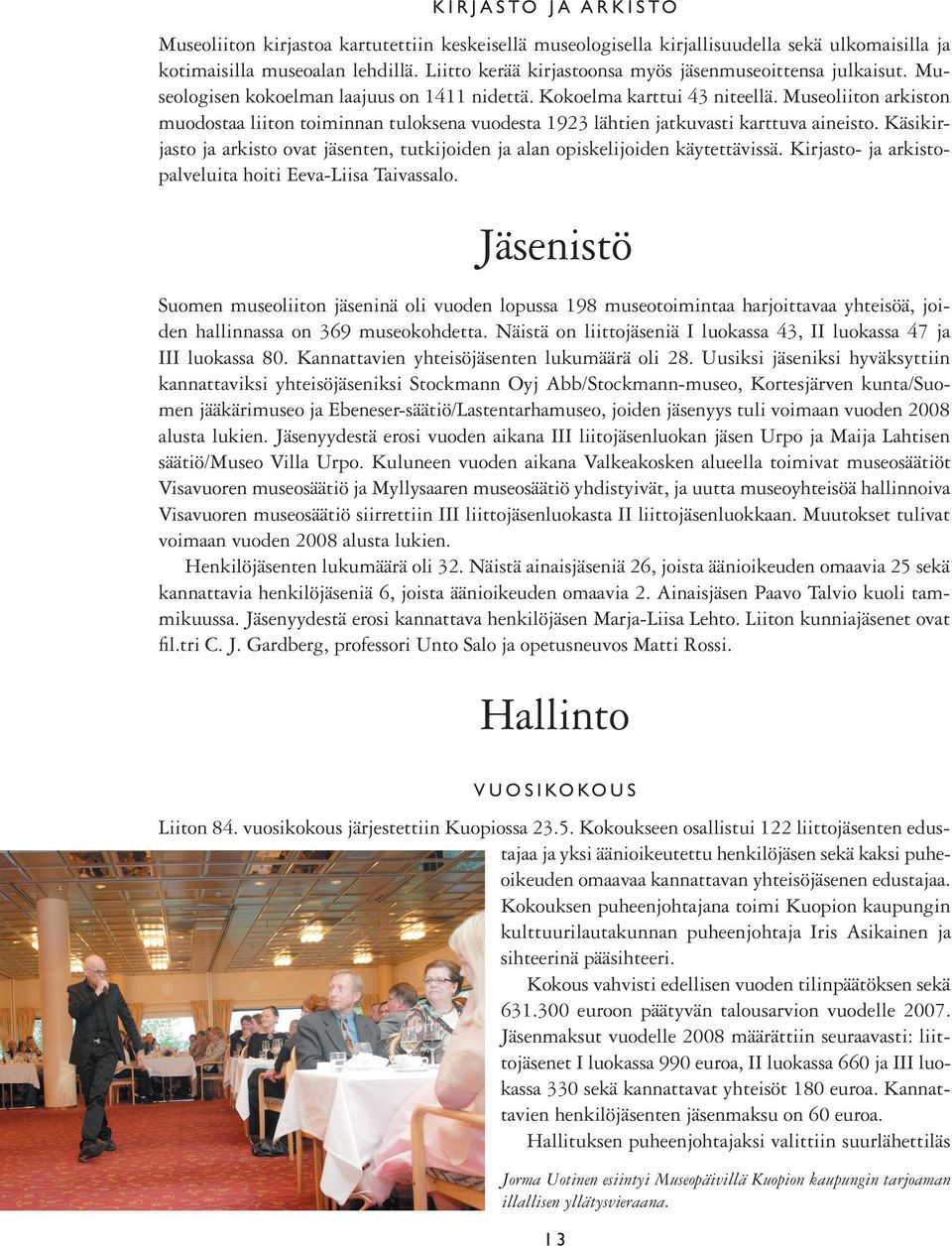 KIRJASTO JA ARKISTO

Museoliiton kirjastoa kartutettiin keskeisellä museologisella kirjallisuudella sekä ulkomaisilla ja kotimaisilla museoalan lehdillä. Liitto kerää kirjastoonsa myös jäsenmuseoittensa julkaisut. Museologisen kokoelman laajuus on 1411 nidettä. Kokoelma karttui 43 niteellä. Museoliiton arkiston muodostaa liiton toiminnan tuloksena vuodesta 1923 lähtien jatkuvasti karttuva aineisto. Käsikirjasto ja arkisto ovat jäsenten, tutkijoiden ja alan opiskelijoiden käytettävissä. Kirjasto- ja arkistopalveluita hoiti Eeva-Liisa Taivassalo.

Jäsenistö

Suomen museoliiton jäseninä oli vuoden lopussa 198 museotoimintaa harjoittavaa yhteisöä, joiden hallinnassa on 369 museokohdetta. Näistä on liittojäseniä I luokassa 43, II luokassa 47 ja III luokassa 80. Kannattavien yhteisöjäsenten lukumäärä oli 28. Uusiksi jäseniksi hyväksyttiin kannattaviksi yhteisöjäseniksi Stockmann Oyj Abb/Stockmann-museo, Kortesjärven kunta/Suomen jääkärimuseo ja Ebeneser-säätiö/Lastentarhamuseo, joiden jäsenyys tuli voimaan vuoden 2008 alusta lukien. Jäsenyydestä erosi vuoden aikana III liitojäsenluokan jäsen Urpo ja Maija Lahtisen säätiö/Museo Villa Urpo. Kuluneen vuoden aikana Valkeakosken alueella toimivat museosäätiöt Visavuoren museosäätiö ja Myllysaaren museosäätiö yhdistyivät, ja uutta museoyhteisöä hallinnoiva Visavuoren museosäätiö siirrettiin III liittojäsenluokasta II liittojäsenluokkaan. Muutokset tulivat voimaan vuoden 2008 alusta lukien.

Henkilöjäsenten lukumäärä oli 32. Näistä ainaisjäseniä 26, joista äänioikeuden omaavia 25 sekä kannattavia henkilöjäseniä 6, joista äänioikeuden omaavia 2. Ainaisjäsen Paavo Talvio kuoli tammikuussa. Jäsenyydestä erosi kannattava henkilöjäsen Marja-Liisa Lehto. Liiton kunniajäsenet ovat fil.tri C. J. Gardberg, professori Unto Salo ja opetusneuvos Matti Rossi.

Hallinto

VUOSIKOKOUS

Liiton 84. vuosikokous järjestettiin Kuopiossa 23.5. Kokoukseen osallistui 122 liittojäsenten edustajaa ja yksi äänioikeutettu henkilöjäsen sekä kaksi puheoikeuden omaavaa kannattavan yhteisöjäsenen edustajaa. Kokouksen puheenjohtajana toimi Kuopion kaupungin kulttuurilautakunnan puheenjohtaja Iris Asikainen ja sihteerinä pääsihteeri.

Kokous vahvisti edellisen vuoden tilinpäätöksen sekä 631.300 euroon päätyvän talousarvion vuodelle 2007. Jäsenmaksut vuodelle 2008 määrättiin seuraavasti: liittojäsenet I luokassa 990 euroa, II luokassa 660 ja III luokassa 330 sekä kannattavat yhteisöt 180 euroa. Kannattavien henkilöjäsenten jäsenmaksu on 60 euroa.

Hallituksen puheenjohtajaksi valittiin suurlähettiläs

Jorma Uotinen esiintyi Museopäivillä Kuopion kaupungin tarjoaman illallisen yllätysvieraana.

13